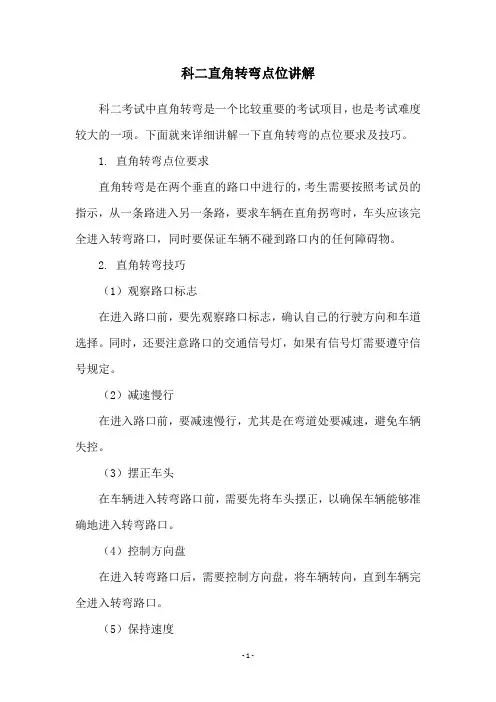 科二直角转弯点位讲解

科二考试中直角转弯是一个比较重要的考试项目，也是考试难度较大的一项。下面就来详细讲解一下直角转弯的点位要求及技巧。

1. 直角转弯点位要求

直角转弯是在两个垂直的路口中进行的，考生需要按照考试员的指示，从一条路进入另一条路，要求车辆在直角拐弯时，车头应该完全进入转弯路口，同时要保证车辆不碰到路口内的任何障碍物。

2. 直角转弯技巧

（1）观察路口标志

在进入路口前，要先观察路口标志，确认自己的行驶方向和车道选择。同时，还要注意路口的交通信号灯，如果有信号灯需要遵守信号规定。

（2）减速慢行

在进入路口前，要减速慢行，尤其是在弯道处要减速，避免车辆失控。

（3）摆正车头

在车辆进入转弯路口前，需要先将车头摆正，以确保车辆能够准确地进入转弯路口。

（4）控制方向盘

在进入转弯路口后，需要控制方向盘，将车辆转向，直到车辆完全进入转弯路口。

（5）保持速度

-1-